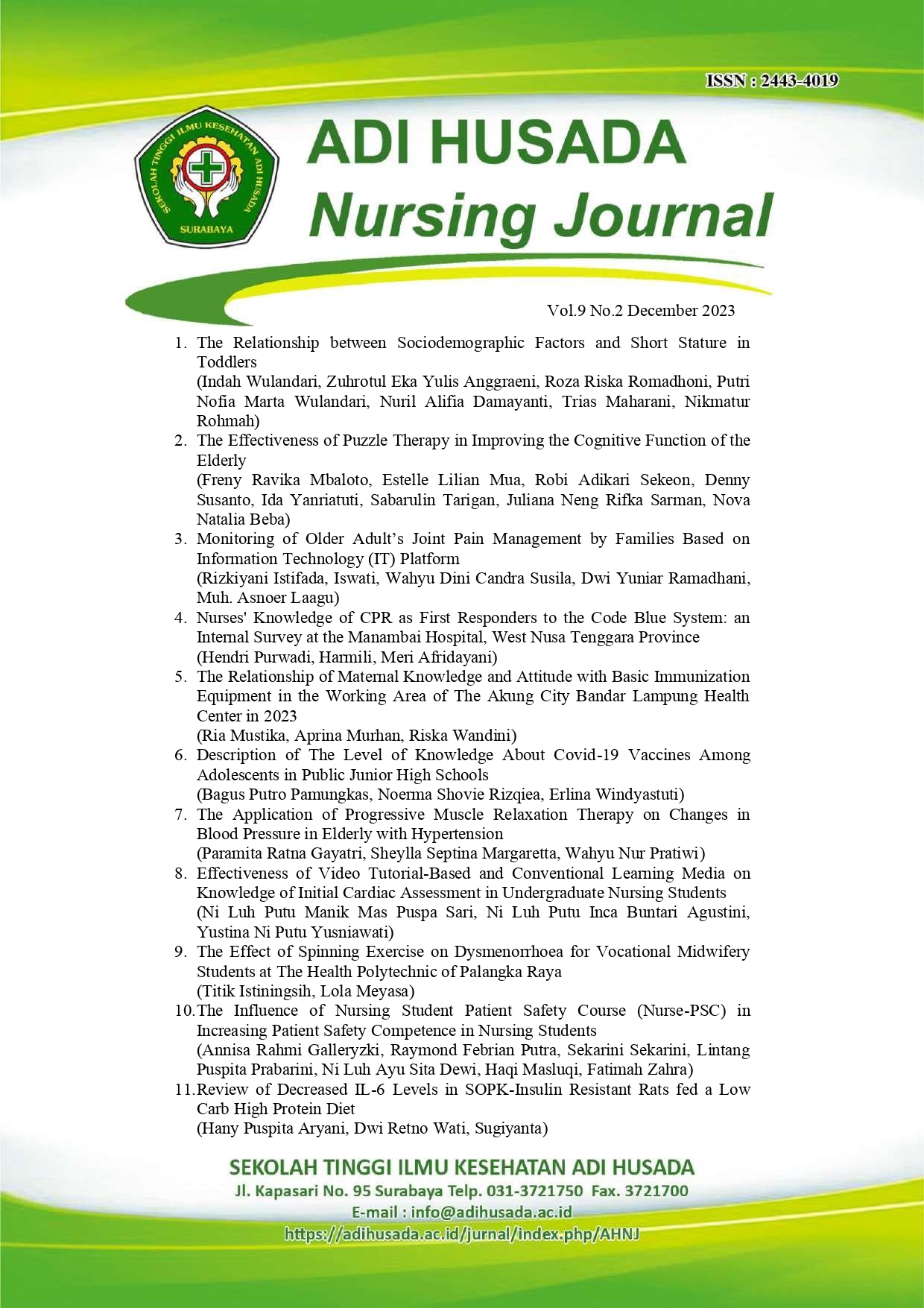 ISSN : 2443-4019

SEKOLAH TINGGI ILMU KESEHATAN ADI HUSADA SURABAYA

ADI HUSADA
Nursing Journal

Vol.9 No.2 December 2023

1. The Relationship between Sociodemographic Factors and Short Stature in Toddlers
(Indah Wulandari, Zuhrotul Eka Yulis Anggraeni, Roza Riska Romadhoni, Putri Nofia Marta Wulandari, Nuril Alifia Damayanti, Trias Maharani, Nikmatur Rohmah)
2. The Effectiveness of Puzzle Therapy in Improving the Cognitive Function of the Elderly
(Freny Ravika Mbaloto, Estelle Lilian Mua, Robi Adikari Sekeon, Denny Susanto, Ida Yanriatuti, Sabarulin Tarigan, Juliana Neng Rifka Sarman, Nova Natalia Beba)
3. Monitoring of Older Adult's Joint Pain Management by Families Based on Information Technology (IT) Platform
(Rizkiyani Istifada, Iswati, Wahyu Dini Candra Susila, Dwi Yuniar Ramadhani, Muh. Asnoer Laagu)
4. Nurses' Knowledge of CPR as First Responders to the Code Blue System: an Internal Survey at the Manambai Hospital, West Nusa Tenggara Province
(Hendri Purwadi, Harmili, Meri Afridayani)
5. The Relationship of Maternal Knowledge and Attitude with Basic Immunization Equipment in the Working Area of The Akung City Bandar Lampung Health Center in 2023
(Ria Mustika, Aprina Murhan, Riska Wandini)
6. Description of The Level of Knowledge About Covid-19 Vaccines Among Adolescents in Public Junior High Schools
(Bagus Putro Pamungkas, Noerma Shovie Rizqiea, Erlina Windyastuti)
7. The Application of Progressive Muscle Relaxation Therapy on Changes in Blood Pressure in Elderly with Hypertension
(Paramita Ratna Gayatri, Sheylla Septina Margaretta, Wahyu Nur Pratiwi)
8. Effectiveness of Video Tutorial-Based and Conventional Learning Media on Knowledge of Initial Cardiac Assessment in Undergraduate Nursing Students
(Ni Luh Putu Manik Mas Puspa Sari, Ni Luh Putu Inca Buntari Agustini, Yustina Ni Putu Yusniawati)
9. The Effect of Spinning Exercise on Dysmenorrhoea for Vocational Midwifery Students at The Health Polytechnic of Palangka Raya
(Titik Istiningsih, Lola Meyasa)
10. The Influence of Nursing Student Patient Safety Course (Nurse-PSC) in Increasing Patient Safety Competence in Nursing Students
(Annisa Rahmi Galleryzki, Raymond Febrian Putra, Sekarini Sekarini, Lintang Puspita Prabarini, Ni Luh Ayu Sita Dewi, Haqi Masluqi, Fatimah Zahra)
11. Review of Decreased IL-6 Levels in SOPK-Insulin Resistant Rats fed a Low Carb High Protein Diet
(Hany Puspita Aryani, Dwi Retno Wati, Sugiyanta)

SEKOLAH TINGGI ILMU KESEHATAN ADI HUSADA
Jl. Kapasari No. 95 Surabaya Telp. 031-3721750 Fax. 3721700
E-mail : info@adihusada.ac.id
https://adihusada.ac.id/jurnal/index.php/AHNJ